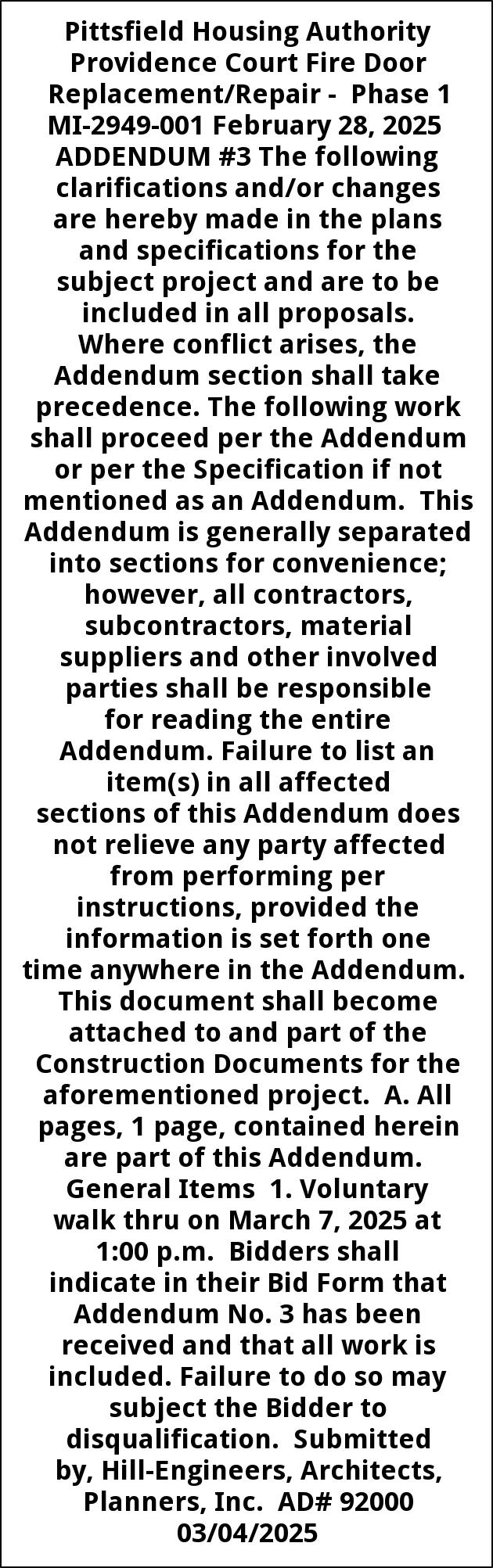 Pittsfield Housing Authority Providence Court Fire Door Replacement/Repair - Phase 1 MI-2949-001 February 28, 2025 ADDENDUM #3 The following clarifications and/or changes are hereby made in the plans and specifications for the subject project and are to be included in all proposals. Where conflict arises, the Addendum section shall take precedence. The following work shall proceed per the Addendum or per the Specification if not mentioned as an Addendum. This Addendum is generally separated into sections for convenience; however, all contractors, subcontractors, material suppliers and other involved parties shall be responsible for reading the entire Addendum. Failure to list an item(s) in all affected sections of this Addendum does not relieve any party affected from performing per instructions, provided the information is set forth one time anywhere in the Addendum. This document shall become attached to and part of the Construction Documents for the aforementioned project. A. All pages, 1 page, contained herein are part of this Addendum. General Items 1. Voluntary walk thru on March 7, 2025 at 1:00 p.m. Bidders shall indicate in their Bid Form that Addendum No. 3 has been received and that all work is included. Failure to do so may subject the Bidder to disqualification. Submitted by, Hill-Engineers, Architects, Planners, Inc. AD# 92000 03/04/2025